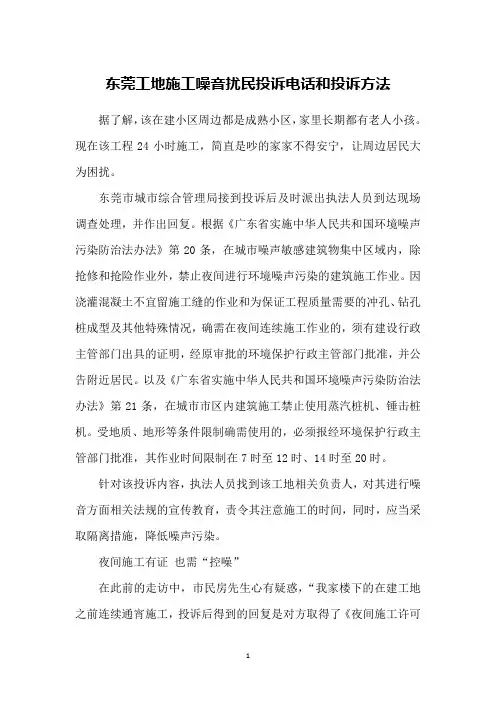 东莞工地施工噪音扰民投诉电话和投诉方法

据了解，该在建小区周边都是成熟小区，家里长期都有老人小孩。现在该工程 24 小时施工，简直是吵的家家不得安宁，让周边居民大为困扰。

东莞市城市综合管理局接到投诉后及时派出执法人员到达现场调查处理，并作出回复。根据《广东省实施中华人民共和国环境噪声污染防治法办法》第 20 条，在城市噪声敏感建筑物集中区域内，除抢修和抢险作业外，禁止夜间进行环境噪声污染的建筑施工作业。因浇灌混凝土不宜留施工缝的作业和为保证工程质量需要的冲孔、钻孔桩成型及其他特殊情况，确需在夜间连续施工作业的，须有建设行政主管部门出具的证明，经原审批的环境保护行政主管部门批准，并公告附近居民。以及《广东省实施中华人民共和国环境噪声污染防治法办法》第 21 条，在城市市区内建筑施工禁止使用蒸汽桩机、锤击桩机。受地质、地形等条件限制确需使用的，必须报经环境保护行政主管部门批准，其作业时间限制在 7 时至 12 时、14 时至 20 时。

针对该投诉内容，执法人员找到该工地相关负责人，对其进行噪音方面相关法规的宣传教育，责令其注意施工的时间，同时，应当采取隔离措施，降低噪声污染。

夜间施工有证 也需“控噪”

在此前的走访中，市民房先生心有疑惑，“我家楼下的在建工地之前连续通宵施工，投诉后得到的回复是对方取得了《夜间施工许可

1